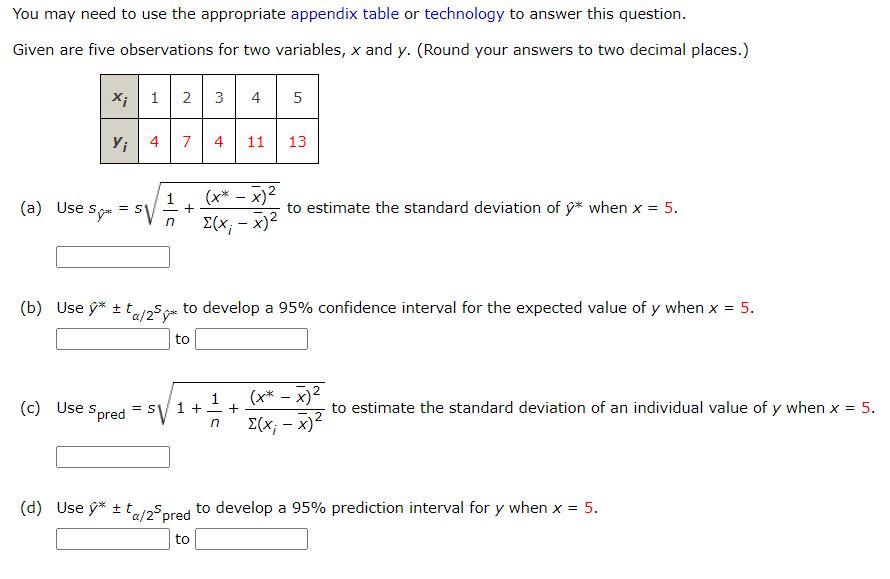 You may need to use the appropriate appendix table or technology to answer this question.

Given are five observations for two variables, $x$ and $y$. (Round your answers to two decimal places.)

| $x_i$ | 1 | 2 | 3 | 4 | 5 |
|---|---|---|---|---|---|
| $y_i$ | 4 | 7 | 4 | 11 | 13 |

(a) Use $s_{\hat{y}^*} = s\sqrt{\frac{1}{n} + \frac{(x^* - \bar{x})^2}{\Sigma(x_i - \bar{x})^2}}$ to estimate the standard deviation of $\hat{y}^*$ when $x = 5$.

(b) Use $\hat{y}^* \pm t_{\alpha/2}s_{\hat{y}^*}$ to develop a 95% confidence interval for the expected value of $y$ when $x = 5$.

to

(c) Use $s_{\text{pred}} = s\sqrt{1 + \frac{1}{n} + \frac{(x^* - \bar{x})^2}{\Sigma(x_i - \bar{x})^2}}$ to estimate the standard deviation of an individual value of $y$ when $x = 5$.

(d) Use $\hat{y}^* \pm t_{\alpha/2}s_{\text{pred}}$ to develop a 95% prediction interval for $y$ when $x = 5$.

to